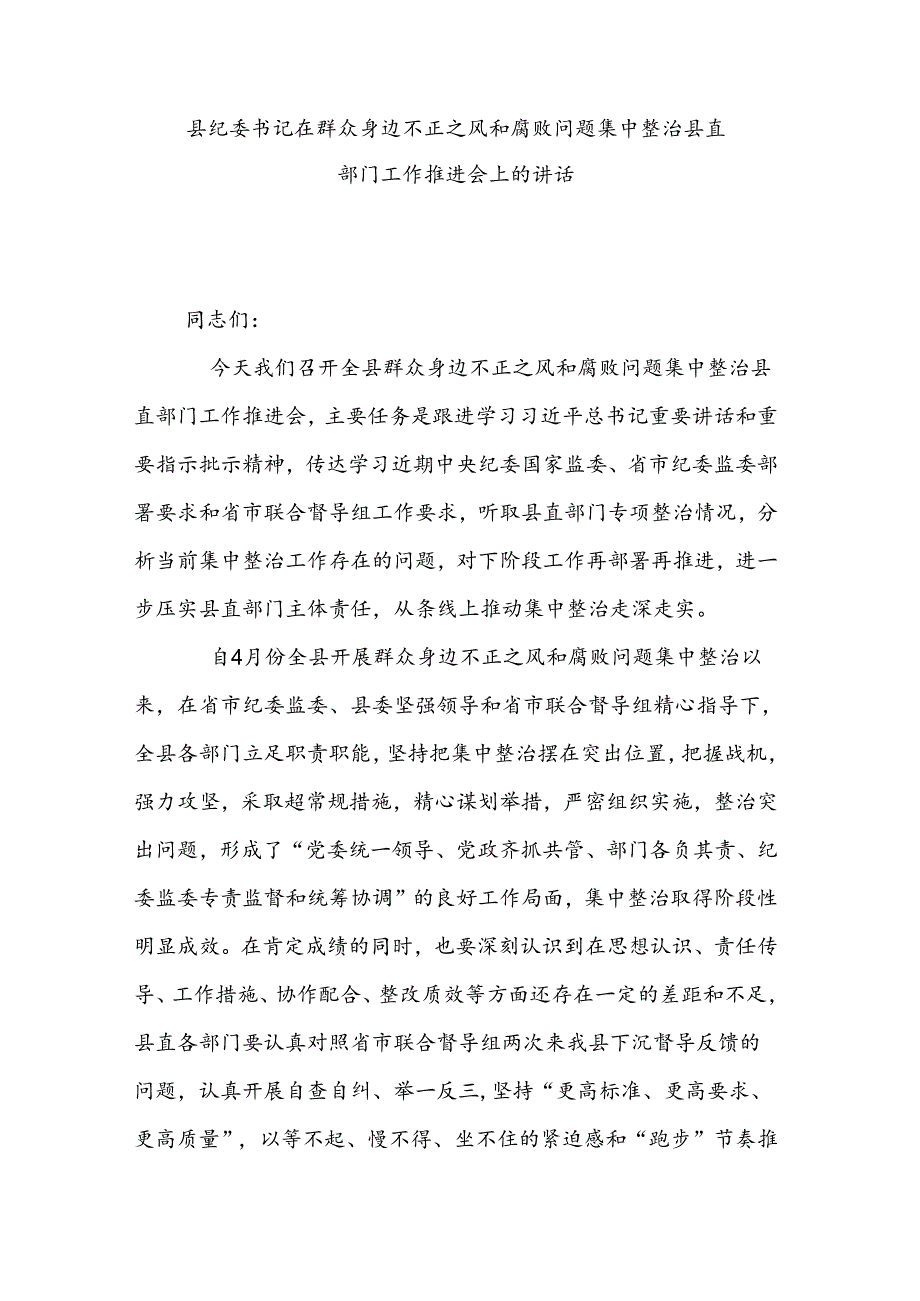 县纪委书记在群众身边不正之风和腐败问题集中整治县直部门工作推进会上的讲话

同志们：

今天我们召开全县群众身边不正之风和腐败问题集中整治县直部门工作推进会，主要任务是跟进学习习近平总书记重要讲话和重要指示批示精神，传达学习近期中央纪委国家监委、省市纪委监委部署要求和省市联合督导组工作要求，听取县直部门专项整治情况，分析当前集中整治工作存在的问题，对下阶段工作再部署再推进，进一步压实县直部门主体责任，从条线上推动集中整治走深走实。

自4月份全县开展群众身边不正之风和腐败问题集中整治以来，在省市纪委监委、县委坚强领导和省市联合督导组精心指导下，全县各部门立足职责职能，坚持把集中整治摆在突出位置，把握战机，强力攻坚，采取超常规措施，精心谋划举措，严密组织实施，整治突出问题，形成了“党委统一领导、党政齐抓共管、部门各负其责、纪委监委专责监督和统筹协调”的良好工作局面，集中整治取得阶段性明显成效。在肯定成绩的同时，也要深刻认识到在思想认识、责任传导、工作措施、协作配合、整改质效等方面还存在一定的差距和不足，县直各部门要认真对照省市联合督导组两次来我县下沉督导反馈的问题，认真开展自查自纠、举一反三，坚持“更高标准、更高要求、更高质量”，以等不起、慢不得、坐不住的紧迫感和“跑步”节奏推